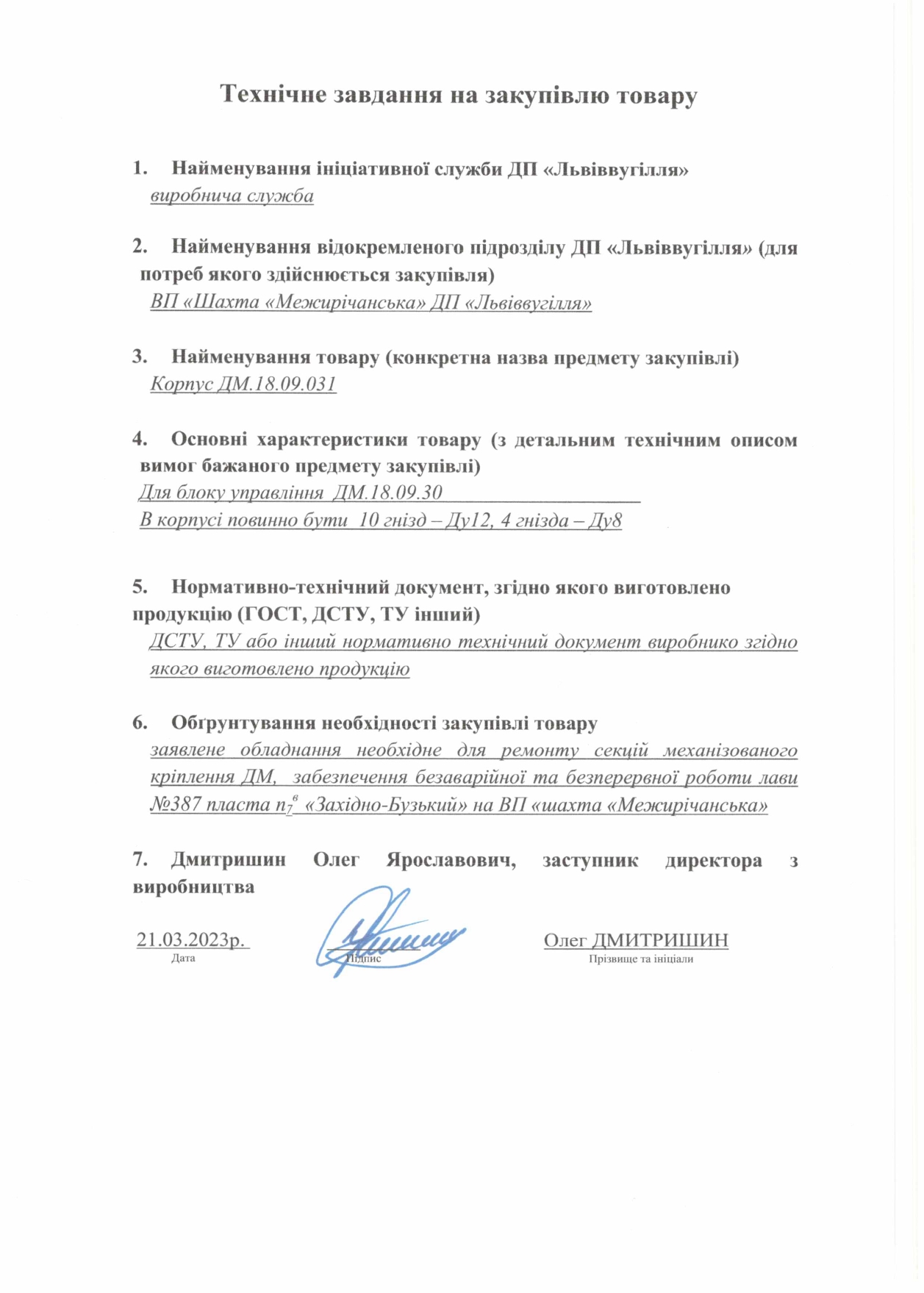 Технічне завдання на закупівлю товару

1. Найменування ініціативної служби ДП «Львіввугілля»
виробнича служба

2. Найменування відокремленого підрозділу ДП «Львіввугілля» (для потреб якого здійснюється закупівля)
ВП «Шахта «Межирічанська» ДП «Львіввугілля»

3. Найменування товару (конкретна назва предмету закупівлі)
Корпус ДМ.18.09.031

4. Основні характеристики товару (з детальним технічним описом вимог бажаного предмету закупівлі)
Для блоку управління ДМ.18.09.30
В корпусі повинно бути 10 гнізд – Ду12, 4 гнізда – Ду8

5. Нормативно-технічний документ, згідно якого виготовлено продукцію (ГОСТ, ДСТУ, ТУ інший)
ДСТУ, ТУ або інший нормативно технічний документ виробнико згідно якого виготовлено продукцію

6. Обґрунтування необхідності закупівлі товару
заявлене обладнання необхідне для ремонту секцій механізованого кріплення ДМ, забезпечення безаварійної та безперервної роботи лави №387 пласта $n_7^в$ «Західно-Бузький» на ВП «шахта «Межирічанська»

7. Дмитришин Олег Ярославович, заступник директора з виробництва

21.03.2023р.
Дата
Підпис
Олег ДМИТРИШИН
Прізвище та ініціали